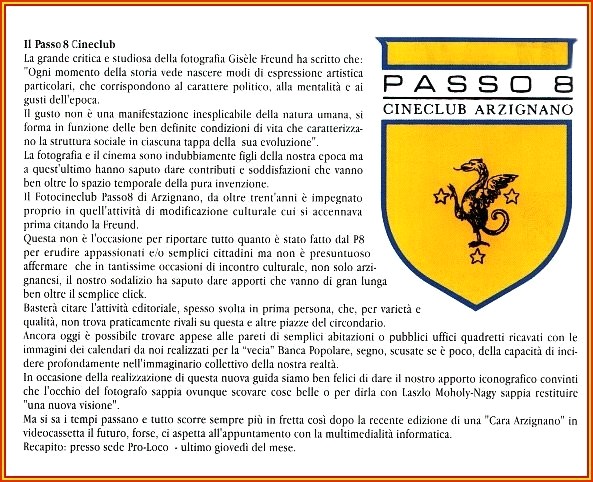 Il Passo 8 Cineclub
La grande critica e studiosa della fotografia Gisèle Freund ha scritto che: "Ogni momento della storia vede nascere modi di espressione artistica particolari, che corrispondono al carattere politico, alla mentalità e ai gusti dell'epoca.
Il gusto non è una manifestazione inesplicabile della natura umana, si forma in funzione delle ben definite condizioni di vita che caratterizzano la struttura sociale in ciascuna tappa della sua evoluzione".
La fotografia e il cinema sono indubbiamente figli della nostra epoca ma a quest'ultimo hanno saputo dare contributi e soddisfazioni che vanno ben oltre lo spazio temporale della pura invenzione.
Il Fotocineclub Passo8 di Arzignano, da oltre trent'anni è impegnato proprio in quell'attività di modificazione culturale cui si accennava prima citando la Freund.
Questa non è l'occasione per riportare tutto quanto è stato fatto dal P8 per erudire appassionati e/o semplici cittadini ma non è presuntuoso affermare che in tantissime occasioni di incontro culturale, non solo arzignanesi, il nostro sodalizio ha saputo dare apporti che vanno di gran lunga ben oltre il semplice click.
Basterà citare l'attività editoriale, spesso svolta in prima persona, che, per varietà e qualità, non trova praticamente rivali su questa e altre piazze del circondario.
Ancora oggi è possibile trovare appese alle pareti di semplici abitazioni o pubblici uffici quadretti ricavati con le immagini dei calendari da noi realizzati per la "vecia" Banca Popolare, segno, scusate se è poco, della capacità di incidere profondamente nell'immaginario collettivo della nostra realtà.
In occasione della realizzazione di questa nuova guida siamo ben felici di dare il nostro apporto iconografico convinti che l'occhio del fotografo sappia ovunque scovare cose belle o per dirla con Laszlo Moholy-Nagy sappia restituire "una nuova visione".
Ma si sa i tempi passano e tutto scorre sempre più in fretta così dopo la recente edizione di una "Cara Arzignano" in videocassetta il futuro, forse, ci aspetta all'appuntamento con la multimedialità informatica.
Recapito: presso sede Pro-Loco - ultimo giovedì del mese.

PASSO 8
CINECLUB ARZIGNANO